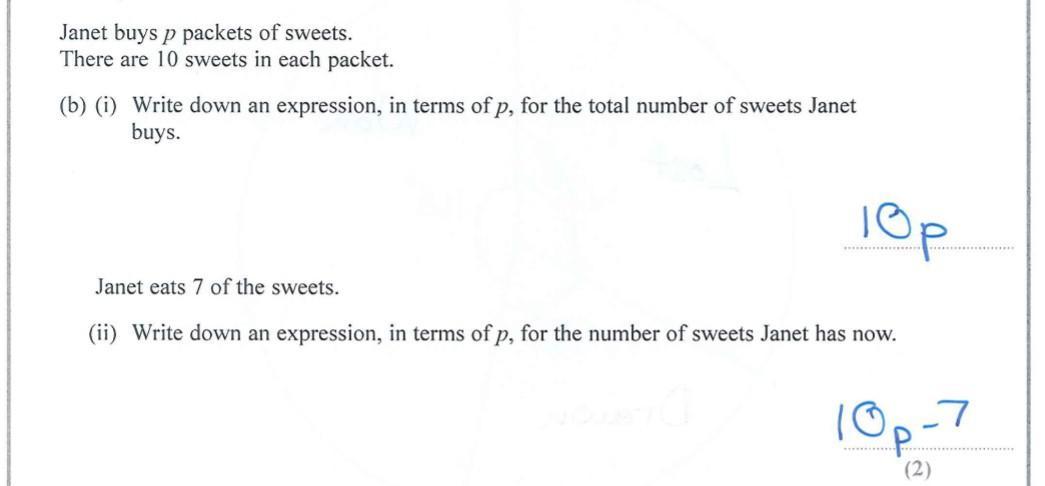 Janet buys $p$ packets of sweets.
There are 10 sweets in each packet.

(b) (i) Write down an expression, in terms of $p$, for the total number of sweets Janet buys.

$10p$

Janet eats 7 of the sweets.

(ii) Write down an expression, in terms of $p$, for the number of sweets Janet has now.

$10p-7$

(2)